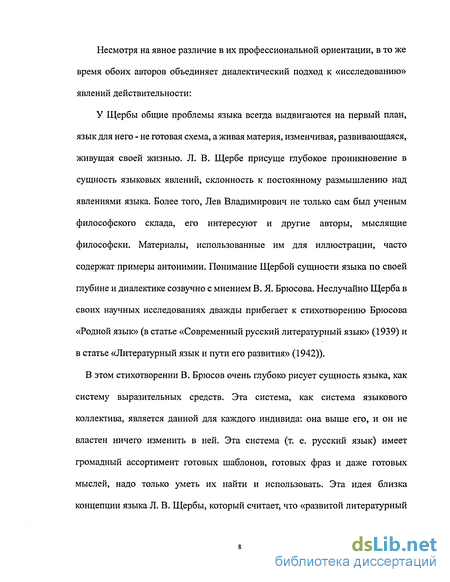 Несмотря на явное различие в их профессиональной ориентации, в то же время обоих авторов объединяет диалектический подход к «исследованию» явлений действительности:

У Щербы общие проблемы языка всегда выдвигаются на первый план, язык для него - не готовая схема, а живая материя, изменчивая, развивающаяся, живущая своей жизнью. Л. В. Щербе присуще глубокое проникновение в сущность языковых явлений, склонность к постоянному размышлению над явлениями языка. Более того, Лев Владимирович не только сам был ученым философского склада, его интересуют и другие авторы, мыслящие философски. Материалы, использованные им для иллюстрации, часто содержат примеры антонимии. Понимание Щербой сущности языка по своей глубине и диалектике созвучно с мнением В. Я. Брюсова. Неслучайно Щерба в своих научных исследованиях дважды прибегает к стихотворению Брюсова «Родной язык» (в статье «Современный русский литературный язык» (1939) и в статье «Литературный язык и пути его развития» (1942)).

В этом стихотворении В. Брюсов очень глубоко рисует сущность языка, как систему выразительных средств. Эта система, как система языкового коллектива, является данной для каждого индивида: она выше его, и он не властен ничего изменить в ней. Эта система (т. е. русский язык) имеет громадный ассортимент готовых шаблонов, готовых фраз и даже готовых мыслей, надо только уметь их найти и использовать. Эта идея близка концепции языка Л. В. Щербы, который считает, что «развитой литературный

8

dsLib.net
библиотека диссертаций